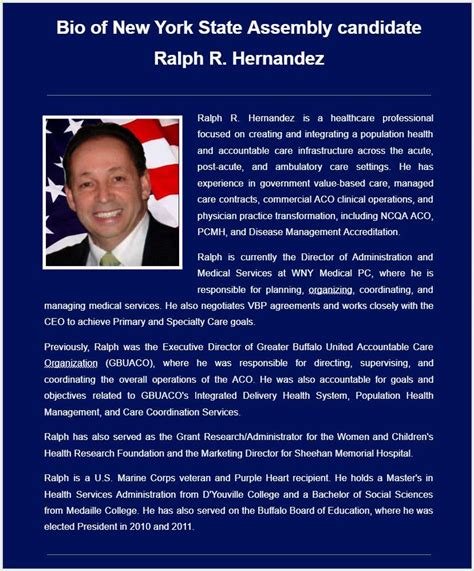 Bio of New York State Assembly candidate
Ralph R. Hernandez

Ralph R. Hernandez is a healthcare professional focused on creating and integrating a population health and accountable care infrastructure across the acute, post-acute, and ambulatory care settings. He has experience in government value-based care, managed care contracts, commercial ACO clinical operations, and physician practice transformation, including NCQA ACO, PCMH, and Disease Management Accreditation.

Ralph is currently the Director of Administration and Medical Services at WNY Medical PC, where he is responsible for planning, organizing, coordinating, and managing medical services. He also negotiates VBP agreements and works closely with the CEO to achieve Primary and Specialty Care goals.

Previously, Ralph was the Executive Director of Greater Buffalo United Accountable Care Organization (GBUACO), where he was responsible for directing, supervising, and coordinating the overall operations of the ACO. He was also accountable for goals and objectives related to GBUACO's Integrated Delivery Health System, Population Health Management, and Care Coordination Services.

Ralph has also served as the Grant Research/Administrator for the Women and Children's Health Research Foundation and the Marketing Director for Sheehan Memorial Hospital.

Ralph is a U.S. Marine Corps veteran and Purple Heart recipient. He holds a Master's in Health Services Administration from D'Youville College and a Bachelor of Social Sciences from Medaille College. He has also served on the Buffalo Board of Education, where he was elected President in 2010 and 2011.